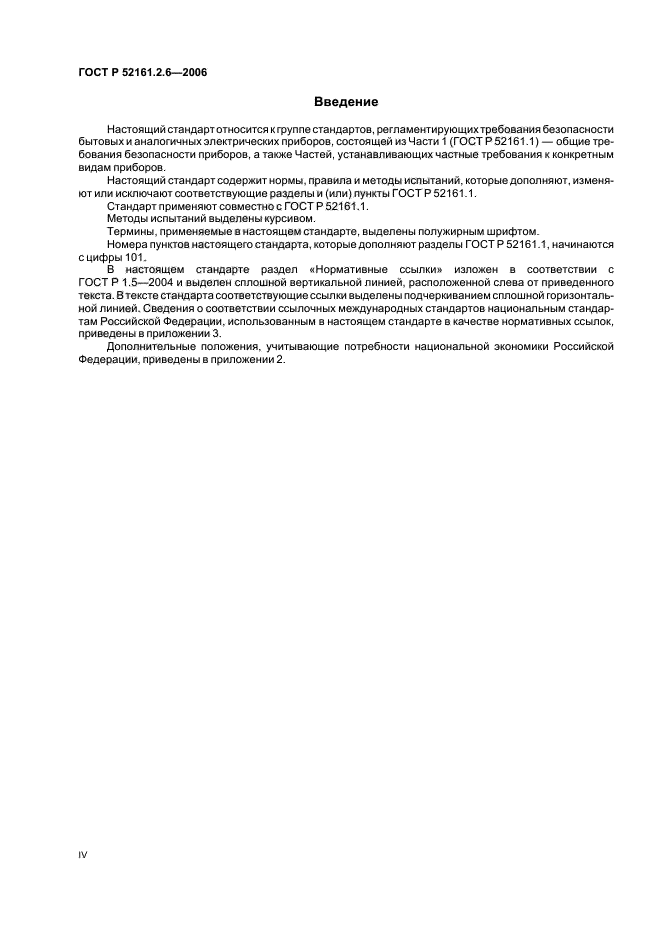 ГОСТ Р 52161.2.6—2006

Введение

Настоящий стандарт относится к группе стандартов, регламентирующих требования безопасности бытовых и аналогичных электрических приборов, состоящей из Части 1 (ГОСТ Р 52161.1) — общие требования безопасности приборов, а также Частей, устанавливающих частные требования к конкретным видам приборов.

Настоящий стандарт содержит нормы, правила и методы испытаний, которые дополняют, изменяют или исключают соответствующие разделы и (или) пункты ГОСТ Р 52161.1.

Стандарт применяют совместно с ГОСТ Р 52161.1.

Методы испытаний выделены курсивом.

Термины, применяемые в настоящем стандарте, выделены полужирным шрифтом.

Номера пунктов настоящего стандарта, которые дополняют разделы ГОСТ Р 52161.1, начинаются с цифры 101.

В настоящем стандарте раздел «Нормативные ссылки» изложен в соответствии с ГОСТ Р 1.5—2004 и выделен сплошной вертикальной линией, расположенной слева от приведенного текста. В тексте стандарта соответствующие ссылки выделены подчеркиванием сплошной горизонтальной линией. Сведения о соответствии ссылочных международных стандартов национальным стандартам Российской Федерации, использованным в настоящем стандарте в качестве нормативных ссылок, приведены в приложении 3.

Дополнительные положения, учитывающие потребности национальной экономики Российской Федерации, приведены в приложении 2.

IV